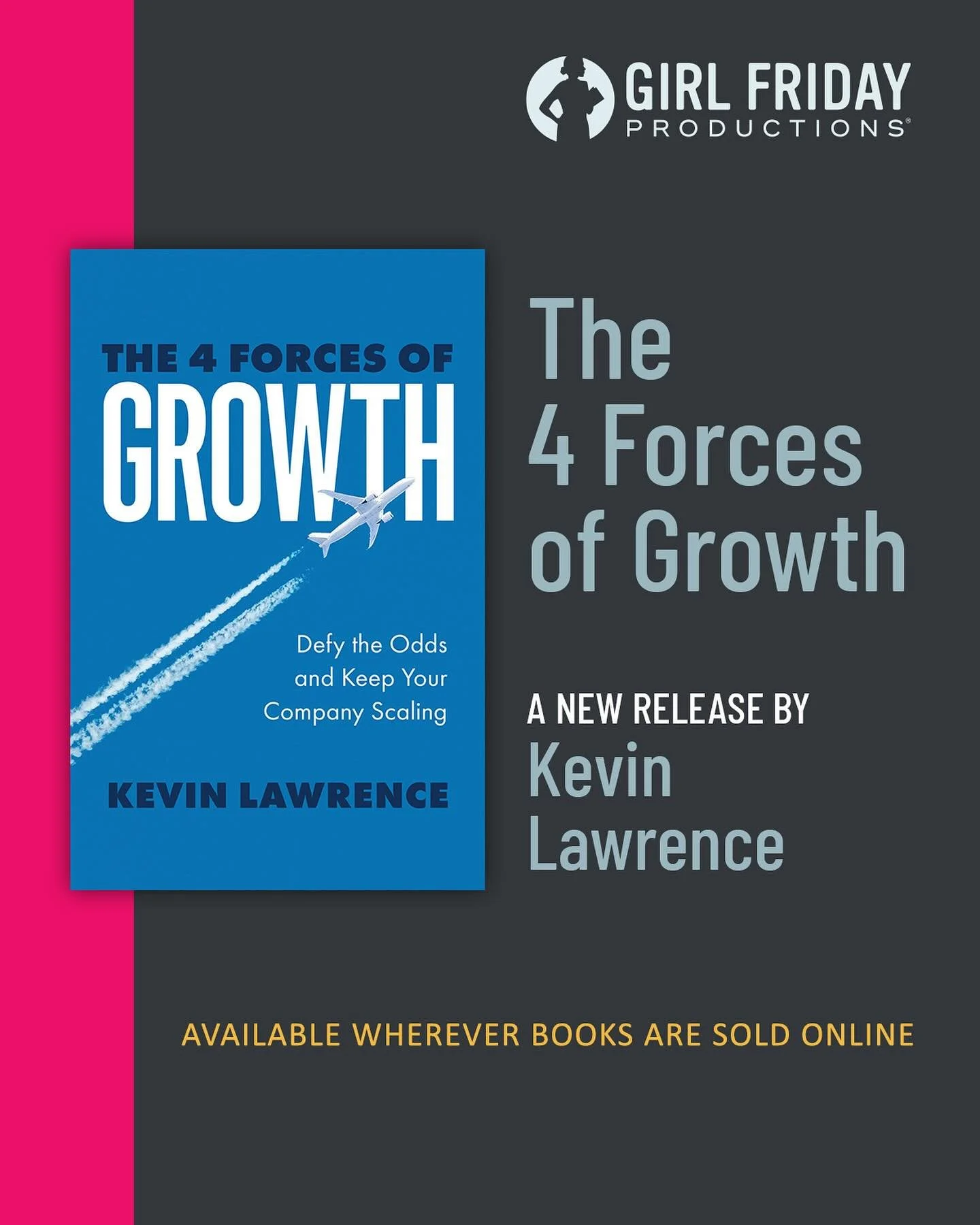 GIRL FRIDAY
PRODUCTIONS®

THE 4 FORCES OF
GROWTH

Defy the Odds and Keep Your Company Scaling

KEVIN LAWRENCE

The 4 Forces of Growth

A NEW RELEASE BY
Kevin Lawrence

AVAILABLE WHEREVER BOOKS ARE SOLD ONLINE